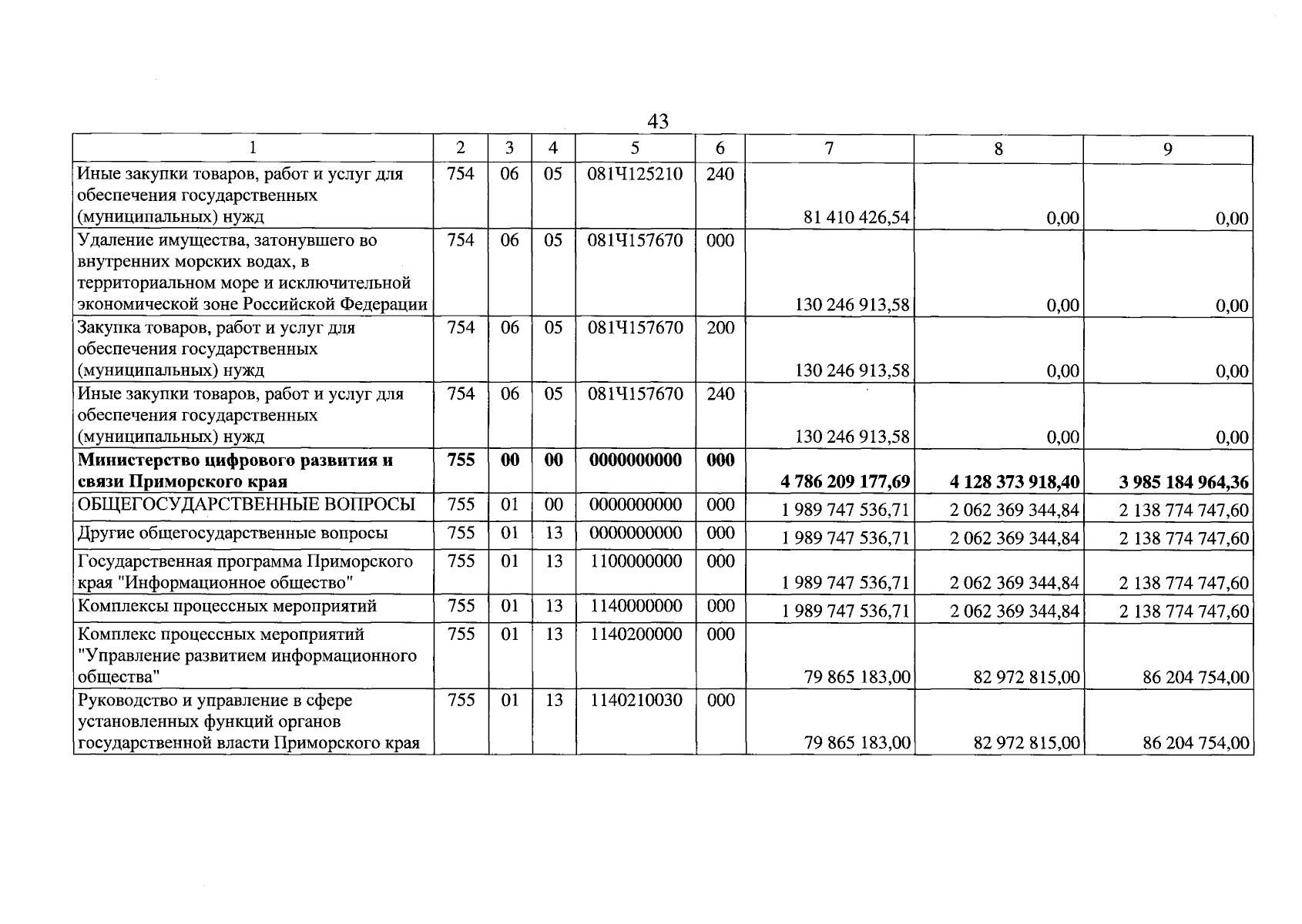 43

| 1 | 2 | 3 | 4 | 5 | 6 | 7 | 8 | 9 |
|---|---|---|---|---|---|---|---|---|
| Иные закупки товаров, работ и услуг для обеспечения государственных (муниципальных) нужд | 754 | 06 | 05 | 081Ч125210 | 240 | 81 410 426,54 | 0,00 | 0,00 |
| Удаление имущества, затонувшего во внутренних морских водах, в территориальном море и исключительной экономической зоне Российской Федерации | 754 | 06 | 05 | 081Ч157670 | 000 | 130 246 913,58 | 0,00 | 0,00 |
| Закупка товаров, работ и услуг для обеспечения государственных (муниципальных) нужд | 754 | 06 | 05 | 081Ч157670 | 200 | 130 246 913,58 | 0,00 | 0,00 |
| Иные закупки товаров, работ и услуг для обеспечения государственных (муниципальных) нужд | 754 | 06 | 05 | 081Ч157670 | 240 | 130 246 913,58 | 0,00 | 0,00 |
| Министерство цифрового развития и связи Приморского края | 755 | 00 | 00 | 0000000000 | 000 | 4 786 209 177,69 | 4 128 373 918,40 | 3 985 184 964,36 |
| ОБЩЕГОСУДАРСТВЕННЫЕ ВОПРОСЫ | 755 | 01 | 00 | 0000000000 | 000 | 1 989 747 536,71 | 2 062 369 344,84 | 2 138 774 747,60 |
| Другие общегосударственные вопросы | 755 | 01 | 13 | 0000000000 | 000 | 1 989 747 536,71 | 2 062 369 344,84 | 2 138 774 747,60 |
| Государственная программа Приморского края "Информационное общество" | 755 | 01 | 13 | 1100000000 | 000 | 1 989 747 536,71 | 2 062 369 344,84 | 2 138 774 747,60 |
| Комплексы процессных мероприятий | 755 | 01 | 13 | 1140000000 | 000 | 1 989 747 536,71 | 2 062 369 344,84 | 2 138 774 747,60 |
| Комплекс процессных мероприятий "Управление развитием информационного общества" | 755 | 01 | 13 | 1140200000 | 000 | 79 865 183,00 | 82 972 815,00 | 86 204 754,00 |
| Руководство и управление в сфере установленных функций органов государственной власти Приморского края | 755 | 01 | 13 | 1140210030 | 000 | 79 865 183,00 | 82 972 815,00 | 86 204 754,00 |